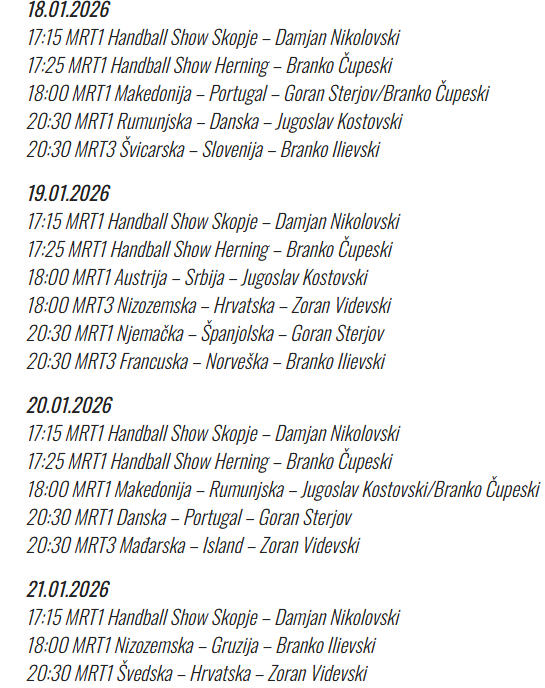 18.01.2026
17:15 MRT1 Handball Show Skopje – Damjan Nikolovski
17:25 MRT1 Handball Show Herning – Branko Čupeski
18:00 MRT1 Makedonija – Portugal – Goran Sterjov/Branko Čupeski
20:30 MRT1 Rumunjska – Danska – Jugoslav Kostovski
20:30 MRT3 Švicarska – Slovenija – Branko Ilievski

19.01.2026
17:15 MRT1 Handball Show Skopje – Damjan Nikolovski
17:25 MRT1 Handball Show Herning – Branko Čupeski
18:00 MRT1 Austrija – Srbija – Jugoslav Kostovski
18:00 MRT3 Nizozemska – Hrvatska – Zoran Videvski
20:30 MRT1 Njemačka – Španjolska – Goran Sterjov
20:30 MRT3 Francuska – Norveška – Branko Ilievski

20.01.2026
17:15 MRT1 Handball Show Skopje – Damjan Nikolovski
17:25 MRT1 Handball Show Herning – Branko Čupeski
18:00 MRT1 Makedonija – Rumunjska – Jugoslav Kostovski/Branko Čupeski
20:30 MRT1 Danska – Portugal – Goran Sterjov
20:30 MRT3 Mađarska – Island – Zoran Videvski

21.01.2026
17:15 MRT1 Handball Show Skopje – Damjan Nikolovski
18:00 MRT1 Nizozemska – Gruzija – Branko Ilievski
20:30 MRT1 Švedska – Hrvatska – Zoran Videvski